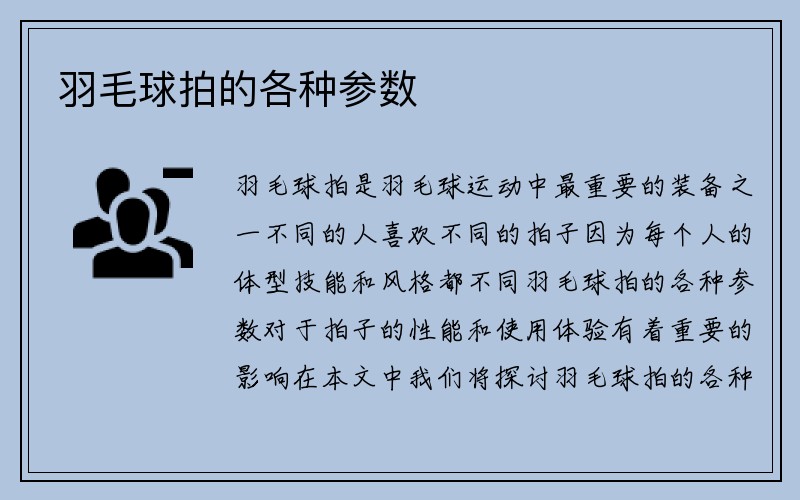 羽毛球拍的各种参数

羽毛球拍是羽毛球运动中最重要的装备之一不同的人喜欢不同的拍子因为每个人的体型技能和风格都不同羽毛球拍的各种参数对于拍子的性能和使用体验有着重要的影响在本文中我们将探讨羽毛球拍的各种